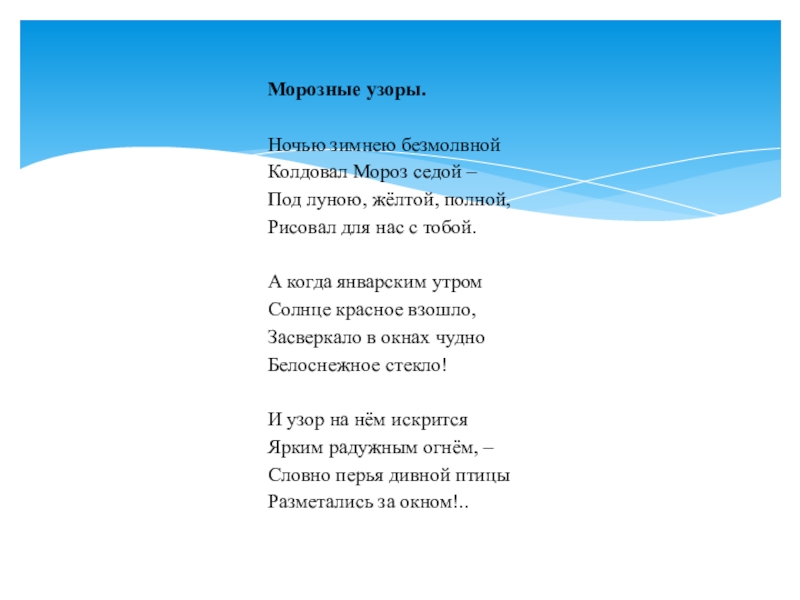 Морозные узоры.

Ночью зимнею безмолвной
Колдовал Мороз седой –
Под луною, жёлтой, полной,
Рисовал для нас с тобой.

А когда январским утром
Солнце красное взошло,
Засверкало в окнах чудно
Белоснежное стекло!

И узор на нём искрится
Ярким радужным огнём, –
Словно перья дивной птицы
Разметались за окном!..